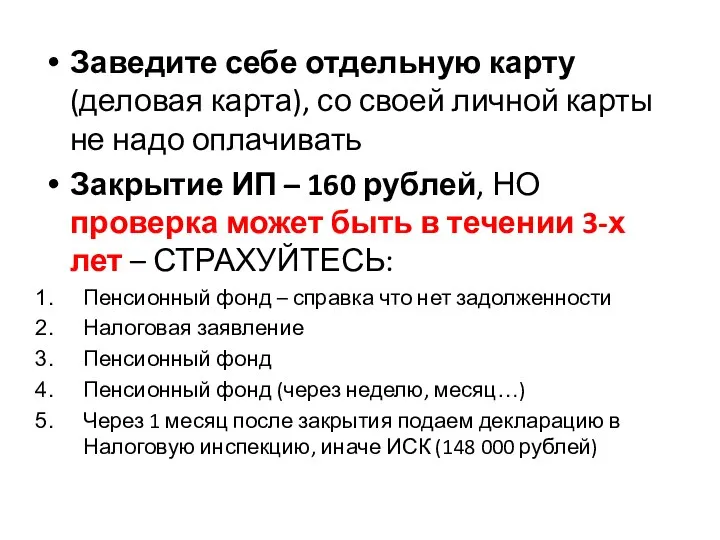 • Заведите себе отдельную карту (деловая карта), со своей личной карты не надо оплачивать

• Закрытие ИП – 160 рублей, НО проверка может быть в течении 3-х лет – СТРАХУЙТЕСЬ:

1. Пенсионный фонд – справка что нет задолженности
2. Налоговая заявление
3. Пенсионный фонд
4. Пенсионный фонд (через неделю, месяц…)
5. Через 1 месяц после закрытия подаем декларацию в Налоговую инспекцию, иначе ИСК (148 000 рублей)